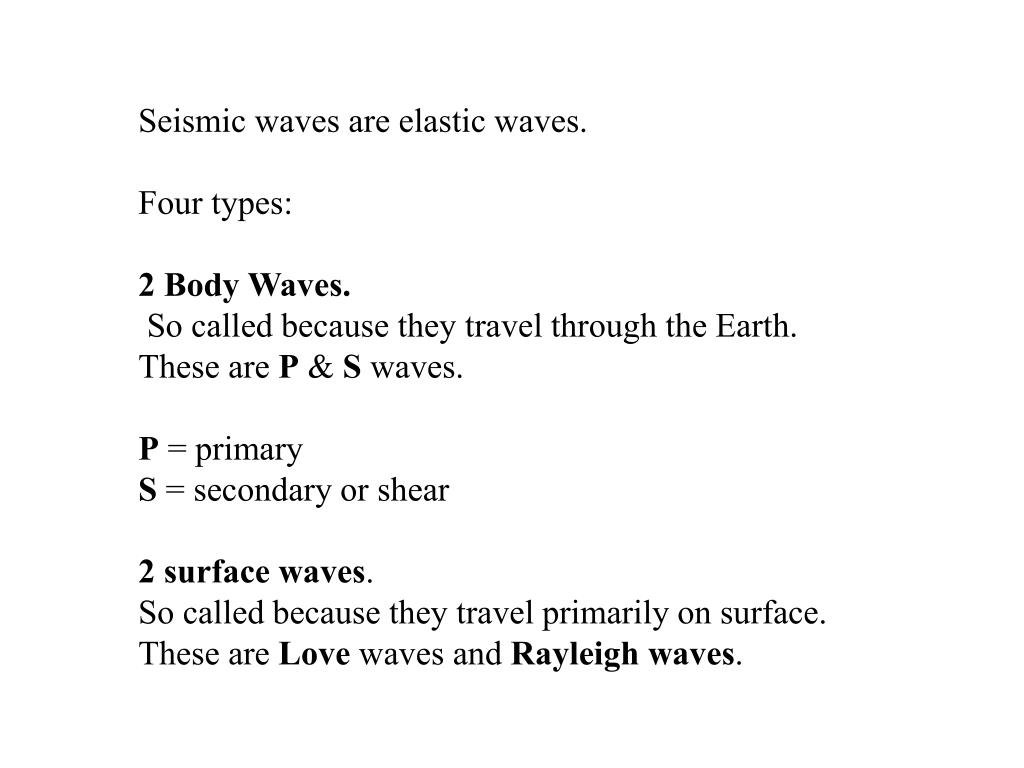 Seismic waves are elastic waves.

Four types:

2 Body Waves.
So called because they travel through the Earth.
These are P & S waves.

P = primary
S = secondary or shear

2 surface waves.
So called because they travel primarily on surface.
These are Love waves and Rayleigh waves.